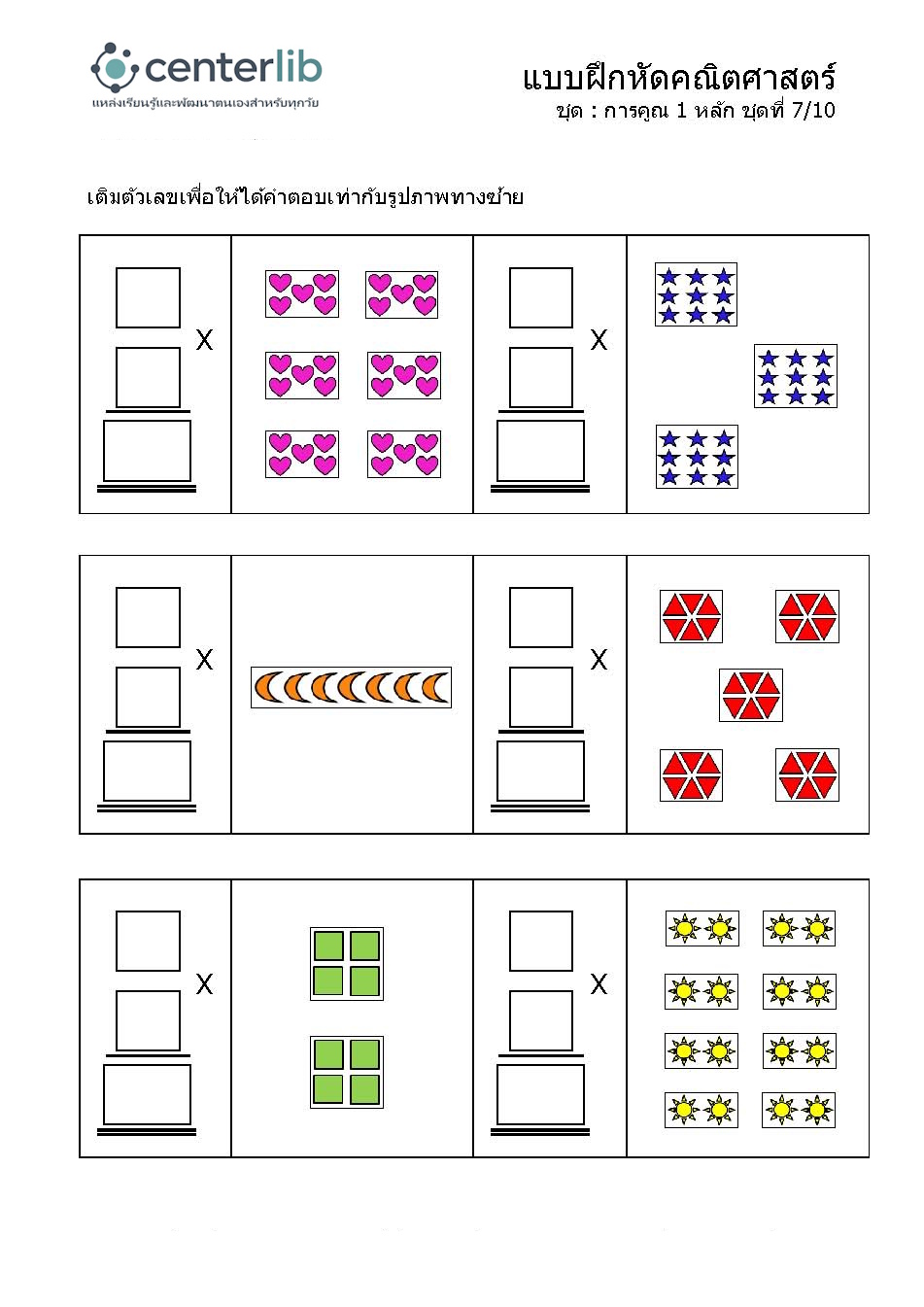 centerlib
แหล่งเรียนรู้และพัฒนาตนเองสำหรับทุกวัย

แบบฝึกหัดคณิตศาสตร์
ชุด : การคูณ 1 หลัก ชุดที่ 7/10

เติมตัวเลขเพื่อให้ได้คำตอบเท่ากับรูปภาพทางซ้าย

X

X

X

X

X

X